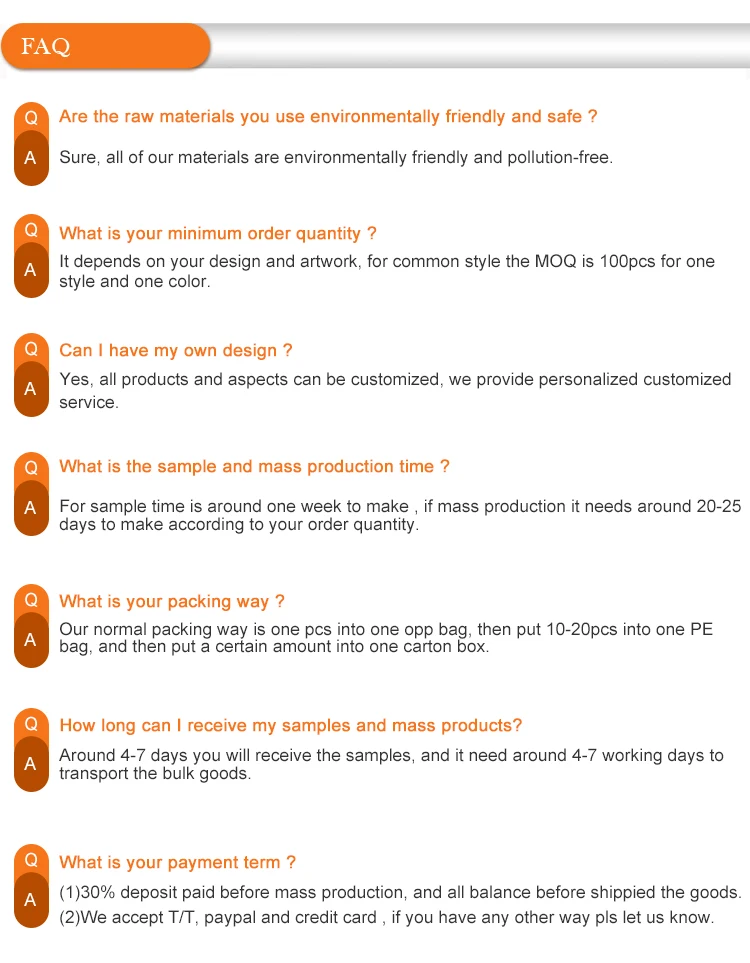 FAQ

Q Are the raw materials you use environmentally friendly and safe ?

A Sure, all of our materials are environmentally friendly and pollution-free.

Q What is your minimum order quantity ?

A It depends on your design and artwork, for common style the MOQ is 100pcs for one style and one color.

Q Can I have my own design ?

A Yes, all products and aspects can be customized, we provide personalized customized service.

Q What is the sample and mass production time ?

A For sample time is around one week to make , if mass production it needs around 20-25 days to make according to your order quantity.

Q What is your packing way ?

A Our normal packing way is one pcs into one opp bag, then put 10-20pcs into one PE bag, and then put a certain amount into one carton box.

Q How long can I receive my samples and mass products?

A Around 4-7 days you will receive the samples, and it need around 4-7 working days to transport the bulk goods.

Q What is your payment term ?

A (1)30% deposit paid before mass production, and all balance before shippied the goods.
(2)We accept T/T, paypal and credit card , if you have any other way pls let us know.